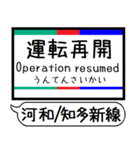 運転再開
Operation resumed
うんてんさいかい

河和/知多新線